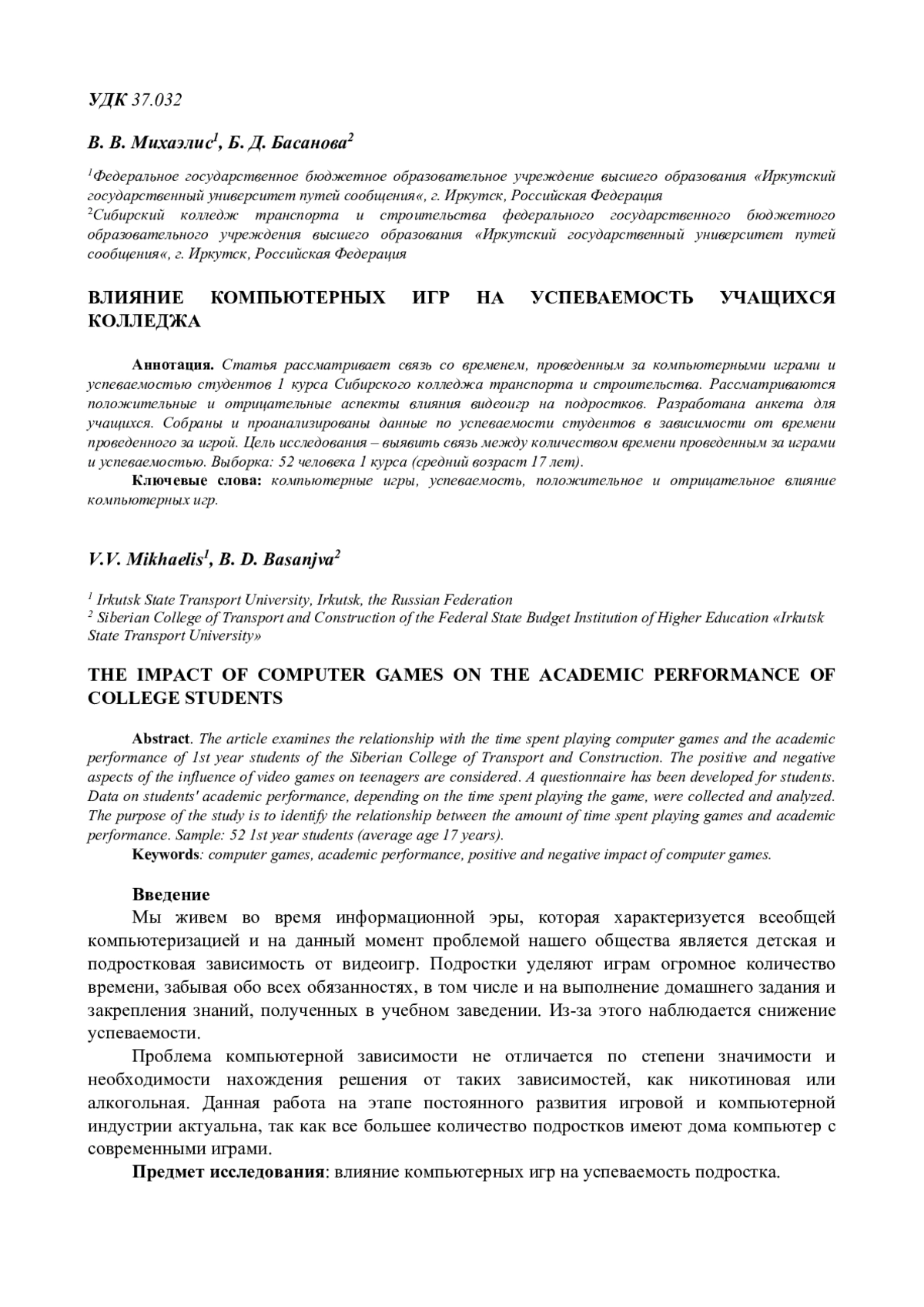 УДК 37.032

В. В. Михаэлис$^1$, Б. Д. Басанова$^2$

$^1$Федеральное государственное бюджетное образовательное учреждение высшего образования «Иркутский государственный университет путей сообщения«, г. Иркутск, Российская Федерация
$^2$Сибирский колледж транспорта и строительства федерального государственного бюджетного образовательного учреждения высшего образования «Иркутский государственный университет путей сообщения«, г. Иркутск, Российская Федерация

ВЛИЯНИЕ КОМПЬЮТЕРНЫХ ИГР НА УСПЕВАЕМОСТЬ УЧАЩИХСЯ КОЛЛЕДЖА

Аннотация. Статья рассматривает связь со временем, проведенным за компьютерными играми и успеваемостью студентов 1 курса Сибирского колледжа транспорта и строительства. Рассматриваются положительные и отрицательные аспекты влияния видеоигр на подростков. Разработана анкета для учащихся. Собраны и проанализированы данные по успеваемости студентов в зависимости от времени проведенного за игрой. Цель исследования – выявить связь между количеством времени проведенным за играми и успеваемостью. Выборка: 52 человека 1 курса (средний возраст 17 лет).
Ключевые слова: компьютерные игры, успеваемость, положительное и отрицательное влияние компьютерных игр.

V.V. Mikhaelis$^1$, B. D. Basanjva$^2$

$^1$ Irkutsk State Transport University, Irkutsk, the Russian Federation
$^2$ Siberian College of Transport and Construction of the Federal State Budget Institution of Higher Education «Irkutsk State Transport University»

THE IMPACT OF COMPUTER GAMES ON THE ACADEMIC PERFORMANCE OF COLLEGE STUDENTS

Abstract. The article examines the relationship with the time spent playing computer games and the academic performance of 1st year students of the Siberian College of Transport and Construction. The positive and negative aspects of the influence of video games on teenagers are considered. A questionnaire has been developed for students. Data on students' academic performance, depending on the time spent playing the game, were collected and analyzed. The purpose of the study is to identify the relationship between the amount of time spent playing games and academic performance. Sample: 52 1st year students (average age 17 years).
Keywords: computer games, academic performance, positive and negative impact of computer games.

Введение
Мы живем во время информационной эры, которая характеризуется всеобщей компьютеризацией и на данный момент проблемой нашего общества является детская и подростковая зависимость от видеоигр. Подростки уделяют играм огромное количество времени, забывая обо всех обязанностях, в том числе и на выполнение домашнего задания и закрепления знаний, полученных в учебном заведении. Из-за этого наблюдается снижение успеваемости.

Проблема компьютерной зависимости не отличается по степени значимости и необходимости нахождения решения от таких зависимостей, как никотиновая или алкогольная. Данная работа на этапе постоянного развития игровой и компьютерной индустрии актуальна, так как все большее количество подростков имеют дома компьютер с современными играми.

Предмет исследования: влияние компьютерных игр на успеваемость подростка.